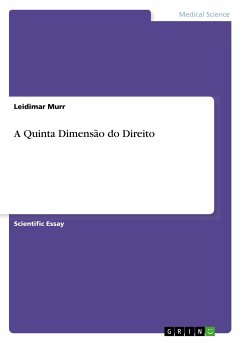 Medical Science

Leidimar Murr

A Quinta Dimensão do Direito

Scientific Essay

GRIN